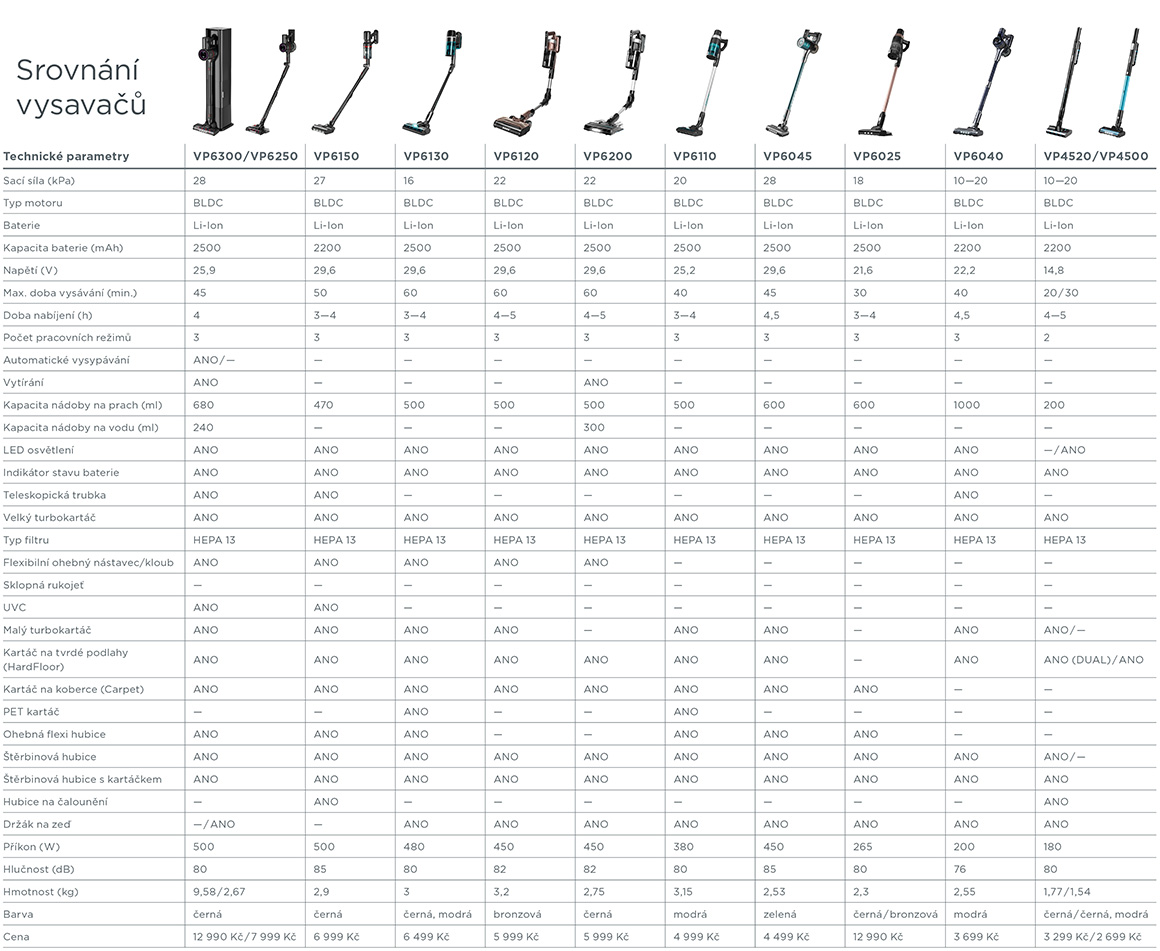 Srovnání vysavačů

| Technické parametry | VP6300/VP6250 | VP6150 | VP6130 | VP6120 | VP6200 | VP6110 | VP6045 | VP6025 | VP6040 | VP4520/VP4500 |
|---|---|---|---|---|---|---|---|---|---|---|
| Sací síla (kPa) | 28 | 27 | 16 | 22 | 22 | 20 | 28 | 18 | 10—20 | 10—20 |
| Typ motoru | BLDC | BLDC | BLDC | BLDC | BLDC | BLDC | BLDC | BLDC | BLDC | BLDC |
| Baterie | Li-Ion | Li-Ion | Li-Ion | Li-Ion | Li-Ion | Li-Ion | Li-Ion | Li-Ion | Li-Ion | Li-Ion |
| Kapacita baterie (mAh) | 2500 | 2200 | 2500 | 2500 | 2500 | 2500 | 2500 | 2500 | 2200 | 2200 |
| Napětí (V) | 25,9 | 29,6 | 29,6 | 29,6 | 29,6 | 25,2 | 29,6 | 21,6 | 22,2 | 14,8 |
| Max. doba vysávání (min.) | 45 | 50 | 60 | 60 | 60 | 40 | 45 | 30 | 40 | 20/30 |
| Doba nabíjení (h) | 4 | 3—4 | 3—4 | 4—5 | 4—5 | 3—4 | 4,5 | 3—4 | 4,5 | 4—5 |
| Počet pracovních režimů | 3 | 3 | 3 | 3 | 3 | 3 | 3 | 3 | 3 | 2 |
| Automatické vysypávání | ANO/— | — | — | — | — | — | — | — | — | — |
| Vytírání | ANO | — | — | — | ANO | — | — | — | — | — |
| Kapacita nádoby na prach (ml) | 680 | 470 | 500 | 500 | 500 | 500 | 600 | 600 | 1000 | 200 |
| Kapacita nádoby na vodu (ml) | 240 | — | — | — | 300 | — | — | — | — | — |
| LED osvětlení | ANO | ANO | ANO | ANO | ANO | ANO | ANO | ANO | ANO | —/ANO |
| Indikátor stavu baterie | ANO | ANO | ANO | ANO | ANO | ANO | ANO | ANO | ANO | ANO |
| Teleskopická trubka | ANO | ANO | — | — | — | — | — | — | ANO | — |
| Velký turbokartáč | ANO | ANO | ANO | ANO | ANO | ANO | ANO | ANO | ANO | ANO |
| Typ filtru | HEPA 13 | HEPA 13 | HEPA 13 | HEPA 13 | HEPA 13 | HEPA 13 | HEPA 13 | HEPA 13 | HEPA 13 | HEPA 13 |
| Flexibilní ohebný nástavec/kloub | ANO | ANO | ANO | ANO | ANO | — | — | — | — | — |
| Sklopná rukojeť | — | — | — | — | — | — | — | — | — | — |
| UVC | ANO | ANO | — | — | — | — | — | — | — | — |
| Malý turbokartáč | ANO | ANO | ANO | ANO | — | ANO | ANO | — | ANO | ANO/— |
| Kartáč na tvrdé podlahy (HardFloor) | ANO | ANO | ANO | ANO | ANO | ANO | ANO | — | ANO | ANO (DUAL)/ANO |
| Kartáč na koberce (Carpet) | ANO | ANO | ANO | ANO | ANO | ANO | ANO | ANO | — | — |
| PET kartáč | — | — | ANO | — | — | ANO | — | — | — | — |
| Ohebná flexi hubice | ANO | ANO | ANO | — | — | ANO | ANO | ANO | — | — |
| Štěrbinová hubice | ANO | ANO | ANO | ANO | ANO | ANO | ANO | ANO | ANO | ANO/— |
| Štěrbinová hubice s kartáčkem | ANO | ANO | ANO | ANO | ANO | ANO | ANO | ANO | ANO | ANO |
| Hubice na čalounění | — | ANO | — | — | — | — | — | — | — | ANO |
| Držák na zeď | —/ANO | — | ANO | ANO | ANO | ANO | ANO | ANO | ANO | ANO |
| Příkon (W) | 500 | 500 | 480 | 450 | 450 | 380 | 450 | 265 | 200 | 180 |
| Hlučnost (dB) | 80 | 85 | 80 | 82 | 82 | 80 | 85 | 80 | 76 | 80 |
| Hmotnost (kg) | 9,58/2,67 | 2,9 | 3 | 3,2 | 2,75 | 3,15 | 2,53 | 2,3 | 2,55 | 1,77/1,54 |
| Barva | černá | černá | černá, modrá | bronzová | černá | modrá | zelená | černá/bronzová | modrá | černá/černá, modrá |
| Cena | 12 990 Kč/7 999 Kč | 6 999 Kč | 6 499 Kč | 5 999 Kč | 5 999 Kč | 4 999 Kč | 4 499 Kč | 12 990 Kč | 3 699 Kč | 3 299 Kč/2 699 Kč |